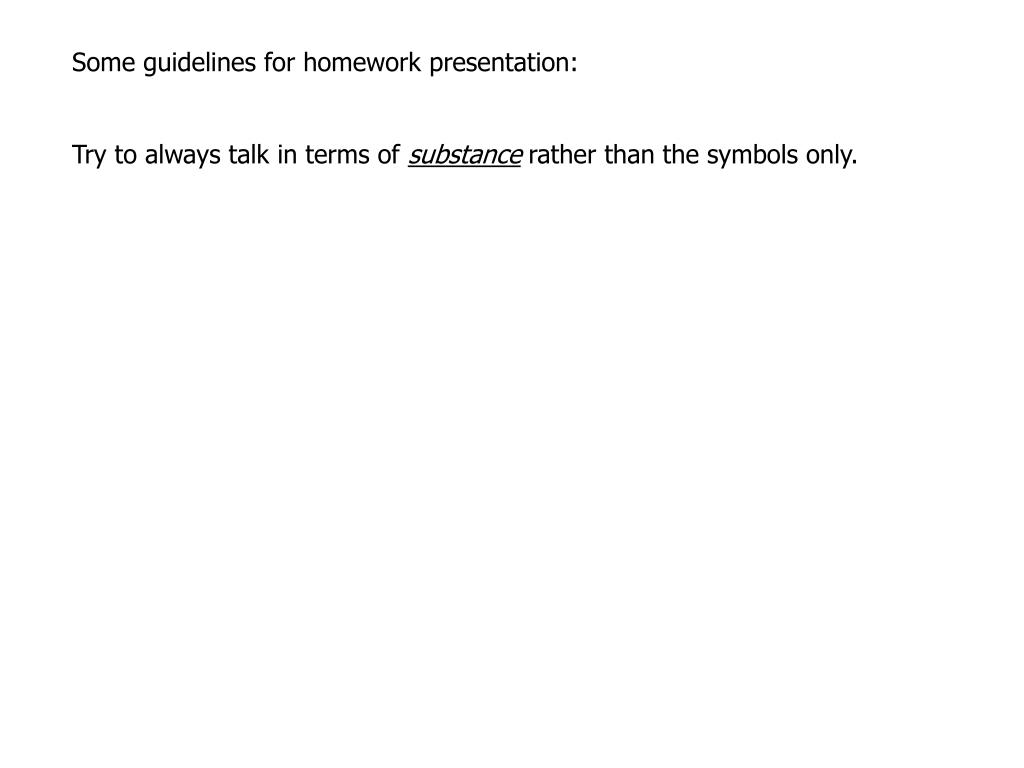 Some guidelines for homework presentation:

Try to always talk in terms of substance rather than the symbols only.